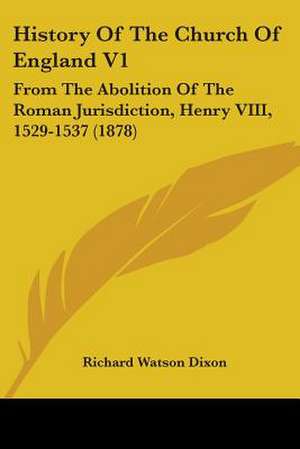 History Of The Church Of England V1

From The Abolition Of The Roman Jurisdiction, Henry VIII, 1529-1537 (1878)

Richard Watson Dixon